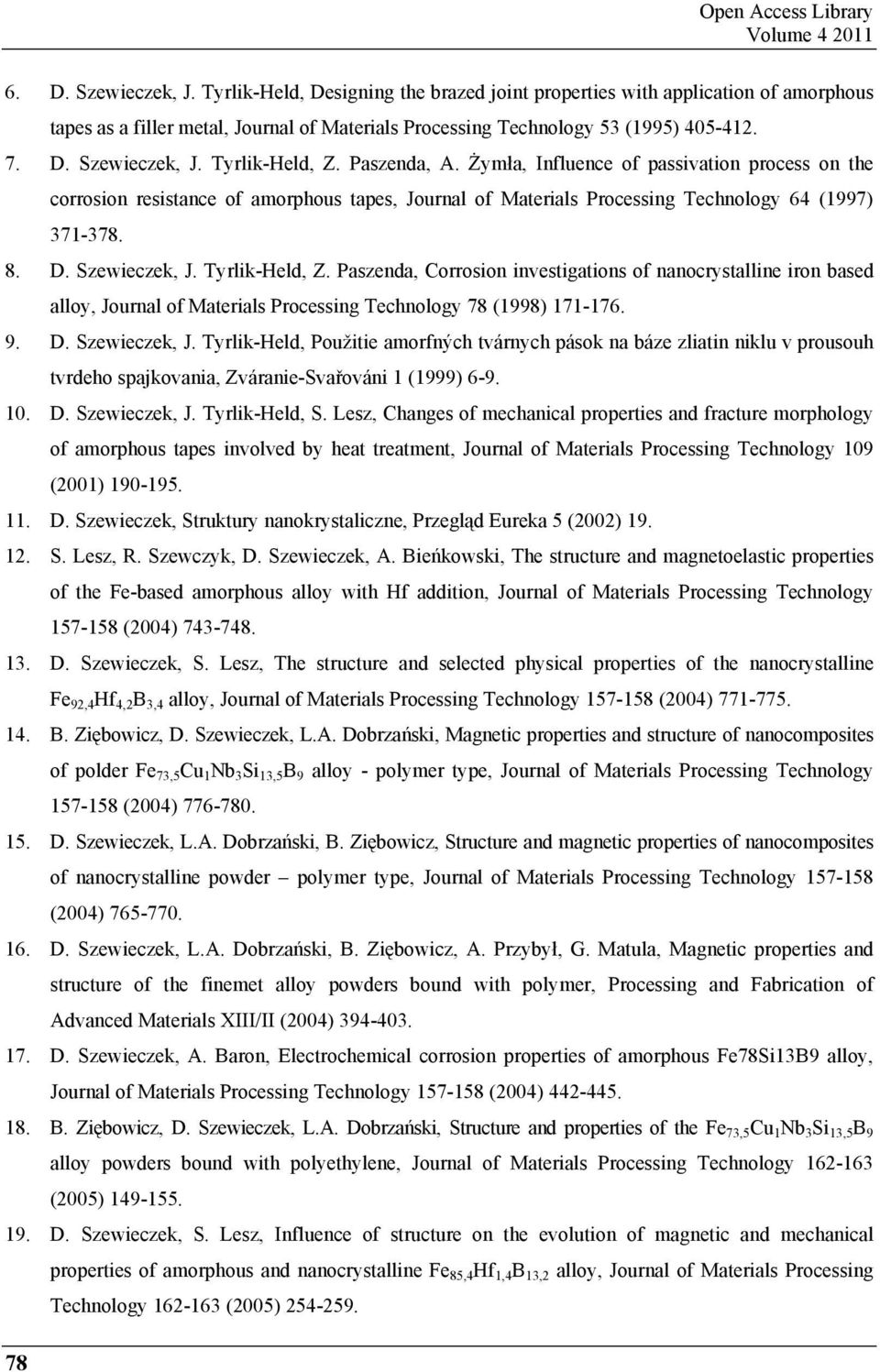 Open Access Library
Volume 4 2011

6. D. Szewieczek, J. Tyrlik-Held, Designing the brazed joint properties with application of amorphous tapes as a filler metal, Journal of Materials Processing Technology 53 (1995) 405-412.

7. D. Szewieczek, J. Tyrlik-Held, Z. Paszenda, A. Żymła, Influence of passivation process on the corrosion resistance of amorphous tapes, Journal of Materials Processing Technology 64 (1997) 371-378.

8. D. Szewieczek, J. Tyrlik-Held, Z. Paszenda, Corrosion investigations of nanocrystalline iron based alloy, Journal of Materials Processing Technology 78 (1998) 171-176.

9. D. Szewieczek, J. Tyrlik-Held, Použitie amorfných tvárnych pások na báze zliatin niklu v prousouh tvrdeho spajkovania, Zváranie-Svařováni 1 (1999) 6-9.

10. D. Szewieczek, J. Tyrlik-Held, S. Lesz, Changes of mechanical properties and fracture morphology of amorphous tapes involved by heat treatment, Journal of Materials Processing Technology 109 (2001) 190-195.

11. D. Szewieczek, Struktury nanokrystaliczne, Przegląd Eureka 5 (2002) 19.

12. S. Lesz, R. Szewczyk, D. Szewieczek, A. Bieńkowski, The structure and magnetoelastic properties of the Fe-based amorphous alloy with Hf addition, Journal of Materials Processing Technology 157-158 (2004) 743-748.

13. D. Szewieczek, S. Lesz, The structure and selected physical properties of the nanocrystalline $Fe_{92,4}Hf_{4,2}B_{3,4}$ alloy, Journal of Materials Processing Technology 157-158 (2004) 771-775.

14. B. Ziębowicz, D. Szewieczek, L.A. Dobrzański, Magnetic properties and structure of nanocomposites of polder $Fe_{73,5}Cu_1Nb_3Si_{13,5}B_9$ alloy - polymer type, Journal of Materials Processing Technology 157-158 (2004) 776-780.

15. D. Szewieczek, L.A. Dobrzański, B. Ziębowicz, Structure and magnetic properties of nanocomposites of nanocrystalline powder – polymer type, Journal of Materials Processing Technology 157-158 (2004) 765-770.

16. D. Szewieczek, L.A. Dobrzański, B. Ziębowicz, A. Przybył, G. Matula, Magnetic properties and structure of the finemet alloy powders bound with polymer, Processing and Fabrication of Advanced Materials XIII/II (2004) 394-403.

17. D. Szewieczek, A. Baron, Electrochemical corrosion properties of amorphous Fe78Si13B9 alloy, Journal of Materials Processing Technology 157-158 (2004) 442-445.

18. B. Ziębowicz, D. Szewieczek, L.A. Dobrzański, Structure and properties of the $Fe_{73,5}Cu_1Nb_3Si_{13,5}B_9$ alloy powders bound with polyethylene, Journal of Materials Processing Technology 162-163 (2005) 149-155.

19. D. Szewieczek, S. Lesz, Influence of structure on the evolution of magnetic and mechanical properties of amorphous and nanocrystalline $Fe_{85,4}Hf_{1,4}B_{13,2}$ alloy, Journal of Materials Processing Technology 162-163 (2005) 254-259.

78